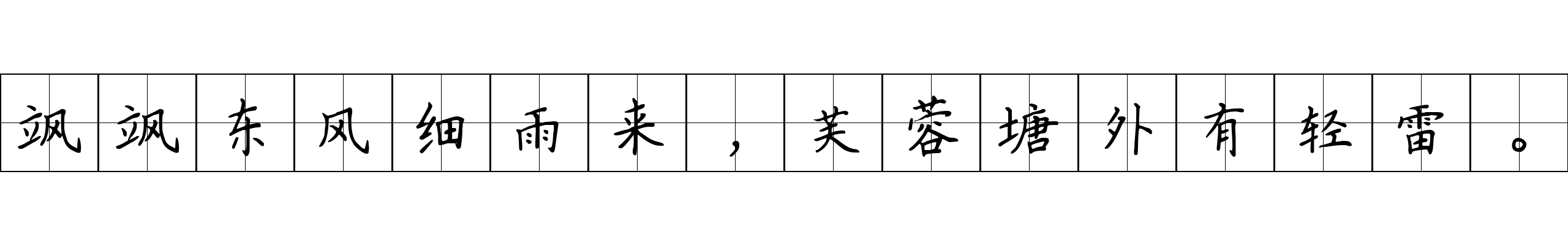 飒飒东风细雨来，芙蓉塘外有轻雷。